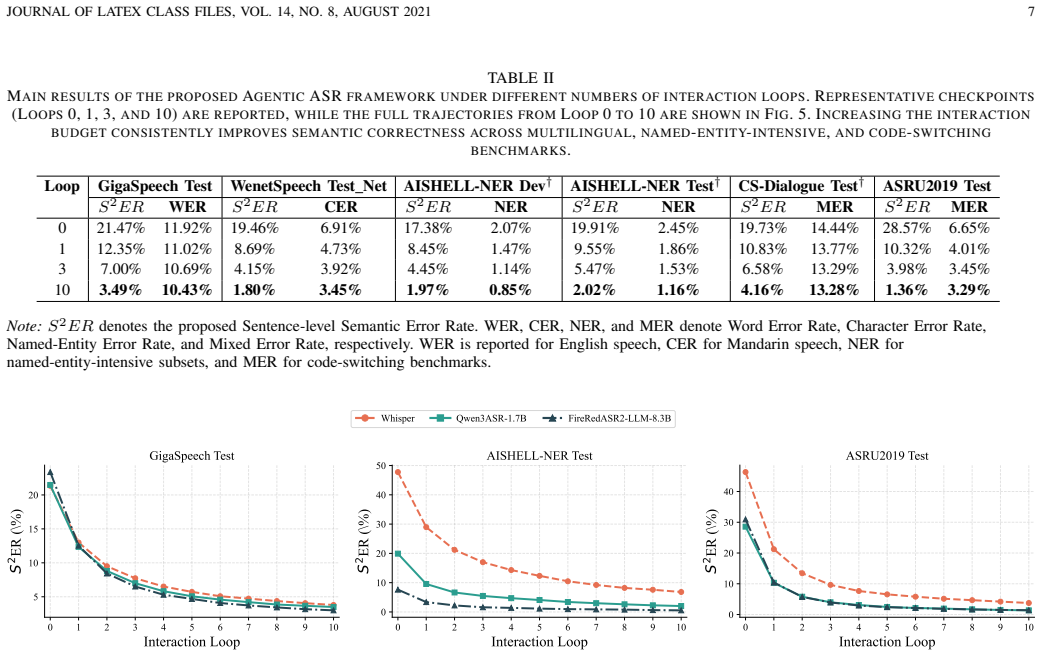 JOURNAL OF LATEX CLASS FILES, VOL. 14, NO. 8, AUGUST 2021

7

TABLE II
MAIN RESULTS OF THE PROPOSED AGENTIC ASR FRAMEWORK UNDER DIFFERENT NUMBERS OF INTERACTION LOOPS. REPRESENTATIVE CHECKPOINTS (LOOPS 0, 1, 3, AND 10) ARE REPORTED, WHILE THE FULL TRAJECTORIES FROM LOOP 0 TO 10 ARE SHOWN IN FIG. 5. INCREASING THE INTERACTION BUDGET CONSISTENTLY IMPROVES SEMANTIC CORRECTNESS ACROSS MULTILINGUAL, NAMED-ENTITY-INTENSIVE, AND CODE-SWITCHING BENCHMARKS.

| Loop | GigaSpeech Test | | WenetSpeech Test_Net | | AISHELL-NER Dev$^{\dagger}$ | | AISHELL-NER Test$^{\dagger}$ | | CS-Dialogue Test$^{\dagger}$ | | ASRU2019 Test | |
|---|---|---|---|---|---|---|---|---|---|---|---|---|
| | $S^2ER$ | WER | $S^2ER$ | CER | $S^2ER$ | NER | $S^2ER$ | NER | $S^2ER$ | MER | $S^2ER$ | MER |
| 0 | 21.47% | 11.92% | 19.46% | 6.91% | 17.38% | 2.07% | 19.91% | 2.45% | 19.73% | 14.44% | 28.57% | 6.65% |
| 1 | 12.35% | 11.02% | 8.69% | 4.73% | 8.45% | 1.47% | 9.55% | 1.86% | 10.83% | 13.77% | 10.32% | 4.01% |
| 3 | 7.00% | 10.69% | 4.15% | 3.92% | 4.45% | 1.14% | 5.47% | 1.53% | 6.58% | 13.29% | 3.98% | 3.45% |
| 10 | 3.49% | 10.43% | 1.80% | 3.45% | 1.97% | 0.85% | 2.02% | 1.16% | 4.16% | 13.28% | 1.36% | 3.29% |

Note: $S^2ER$ denotes the proposed Sentence-level Semantic Error Rate. WER, CER, NER, and MER denote Word Error Rate, Character Error Rate, Named-Entity Error Rate, and Mixed Error Rate, respectively. WER is reported for English speech, CER for Mandarin speech, NER for named-entity-intensive subsets, and MER for code-switching benchmarks.

Whisper
Qwen3ASR-1.7B
FireRedASR2-LLM-8.3B

GigaSpeech Test
$S^2ER$ (%)
20
15
10
5
0 1 2 3 4 5 6 7 8 9 10
Interaction Loop

AISHELL-NER Test
$S^2ER$ (%)
50
40
30
20
10
0
0 1 2 3 4 5 6 7 8 9 10
Interaction Loop

ASRU2019 Test
$S^2ER$ (%)
40
30
20
10
0
0 1 2 3 4 5 6 7 8 9 10
Interaction Loop